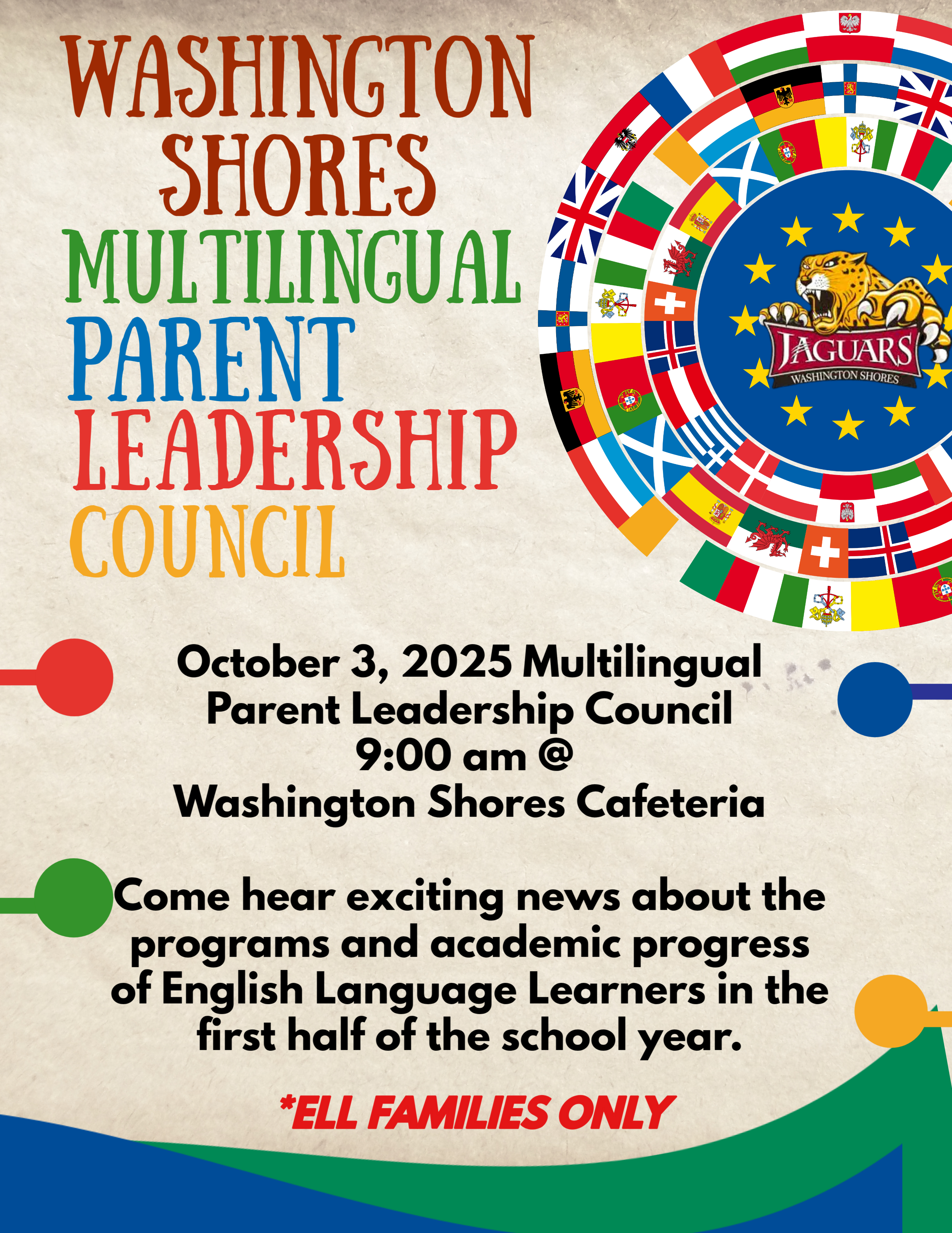 WASHINGTON SHORES MULTILINGUAL PARENT LEADERSHIP COUNCIL

JAGUARS
WASHINGTON SHORES

October 3, 2025 Multilingual Parent Leadership Council 9:00 am @ Washington Shores Cafeteria

Come hear exciting news about the programs and academic progress of English Language Learners in the first half of the school year.

*ELL FAMILIES ONLY